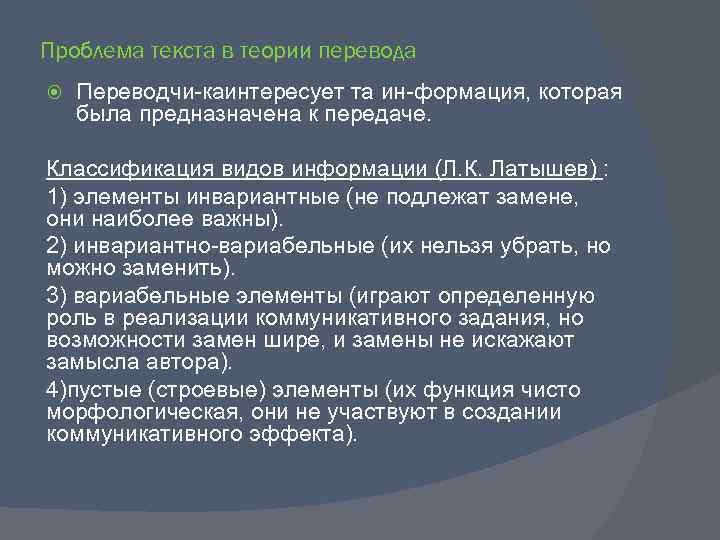 Проблема текста в теории перевода

Переводчи-каинтересует та ин-формация, которая была предназначена к передаче.

Классификация видов информации (Л.К. Латышев) :

1) элементы инвариантные (не подлежат замене, они наиболее важны).

2) инвариантно-вариабельные (их нельзя убрать, но можно заменить).

3) вариабельные элементы (играют определенную роль в реализации коммуникативного задания, но возможности замен шире, и замены не искажают замысла автора).

4)пустые (строевые) элементы (их функция чисто морфологическая, они не участвуют в создании коммуникативного эффекта).